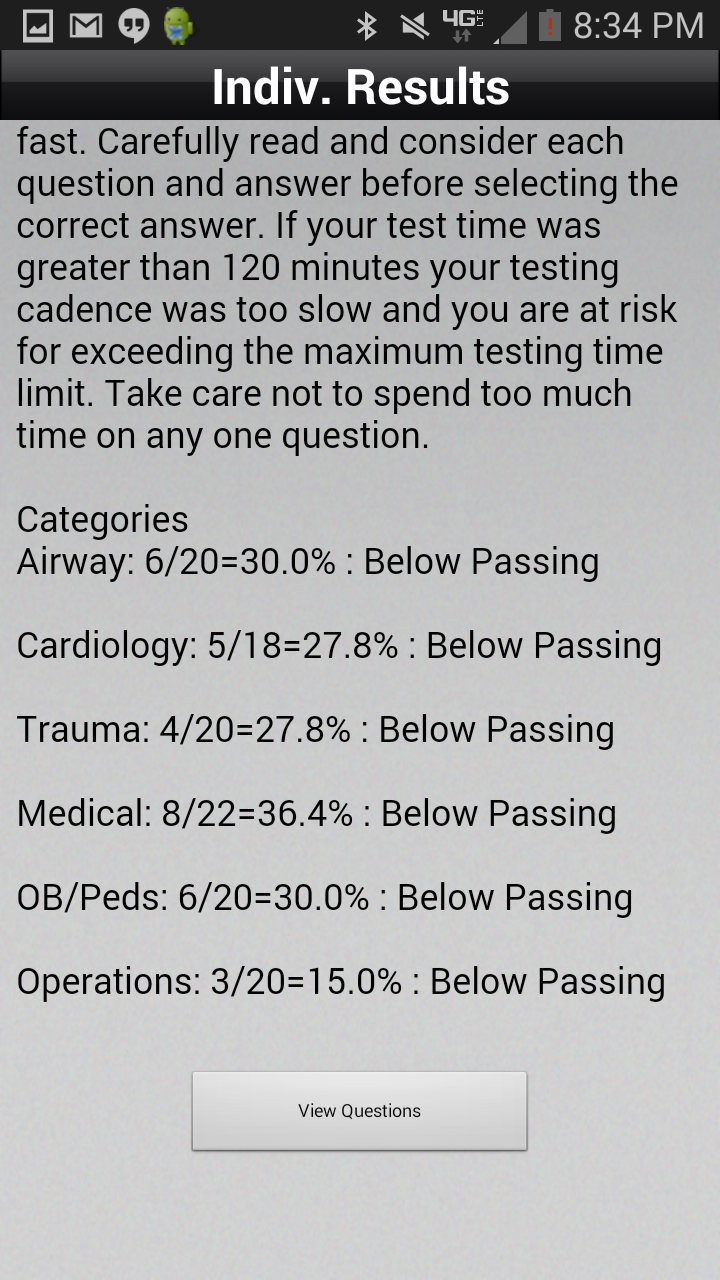 4G LTE 8:34 PM

Indiv. Results

fast. Carefully read and consider each question and answer before selecting the correct answer. If your test time was greater than 120 minutes your testing cadence was too slow and you are at risk for exceeding the maximum testing time limit. Take care not to spend too much time on any one question.

Categories
Airway: 6/20=30.0% : Below Passing

Cardiology: 5/18=27.8% : Below Passing

Trauma: 4/20=27.8% : Below Passing

Medical: 8/22=36.4% : Below Passing

OB/Peds: 6/20=30.0% : Below Passing

Operations: 3/20=15.0% : Below Passing

View Questions